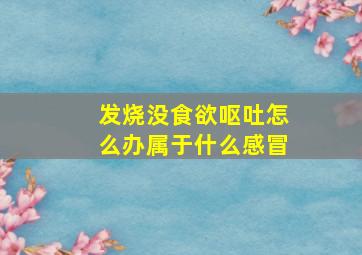 发烧没食欲呕吐怎么办属于什么感冒